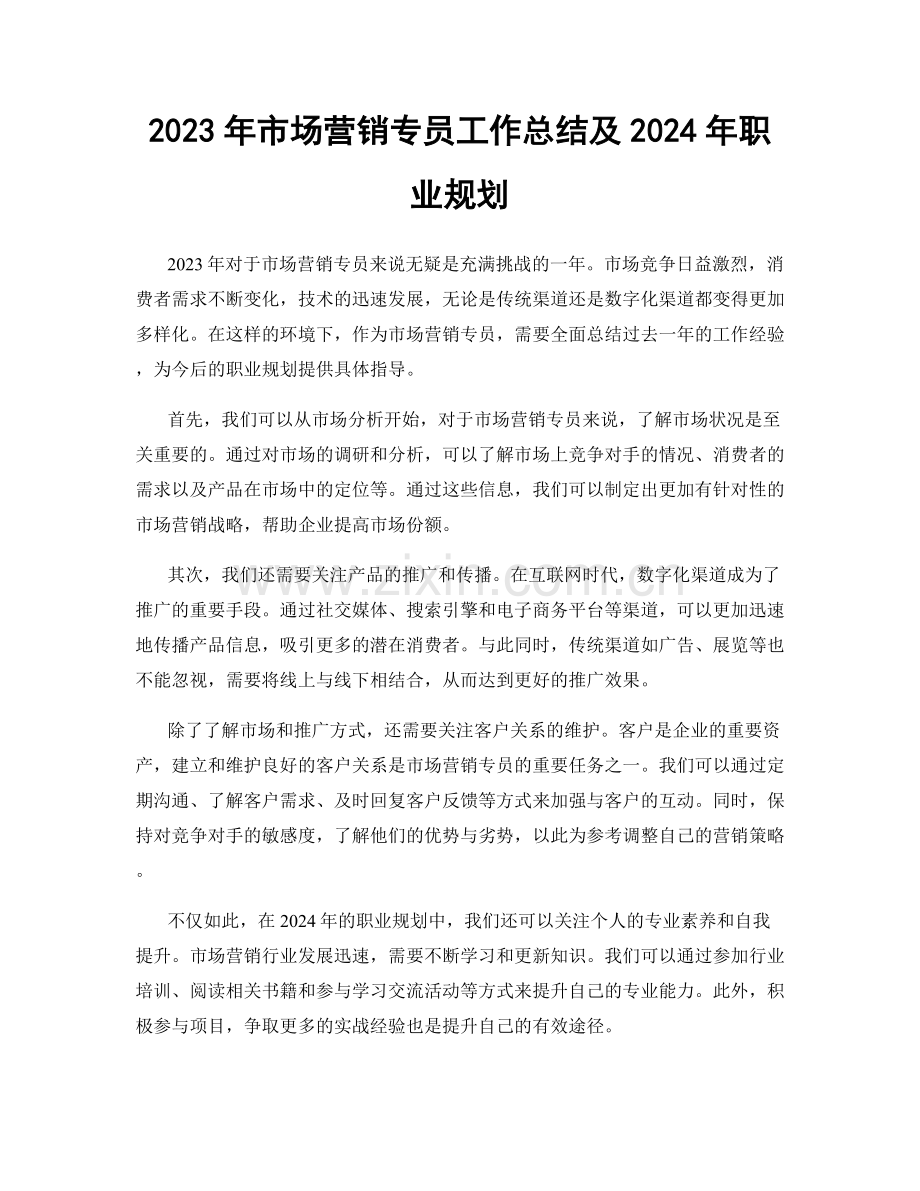 2023年市场营销专员工作总结及2024年职业规划

2023年对于市场营销专员来说无疑是充满挑战的一年。市场竞争日益激烈，消费者需求不断变化，技术的迅速发展，无论是传统渠道还是数字化渠道都变得更加多样化。在这样的环境下，作为市场营销专员，需要全面总结过去一年的工作经验，为今后的职业规划提供具体指导。

首先，我们可以从市场分析开始，对于市场营销专员来说，了解市场状况是至关重要的。通过对市场的调研和分析，可以了解市场上竞争对手的情况、消费者的需求以及产品在市场中的定位等。通过这些信息，我们可以制定出更加有针对性的市场营销战略，帮助企业提高市场份额。

其次，我们还需要关注产品的推广和传播。在互联网时代，数字化渠道成为了推广的重要手段。通过社交媒体、搜索引擎和电子商务平台等渠道，可以更加迅速地传播产品信息，吸引更多的潜在消费者。与此同时，传统渠道如广告、展览等也不能忽视，需要将线上与线下相结合，从而达到更好的推广效果。

除了了解市场和推广方式，还需要关注客户关系的维护。客户是企业的重要资产，建立和维护良好的客户关系是市场营销专员的重要任务之一。我们可以通过定期沟通、了解客户需求、及时回复客户反馈等方式来加强与客户的互动。同时，保持对竞争对手的敏感度，了解他们的优势与劣势，以此为参考调整自己的营销策略。

不仅如此，在2024年的职业规划中，我们还可以关注个人的专业素养和自我提升。市场营销行业发展迅速，需要不断学习和更新知识。我们可以通过参加行业培训、阅读相关书籍和参与学习交流活动等方式来提升自己的专业能力。此外，积极参与项目，争取更多的实战经验也是提升自己的有效途径。

www.zixin.com.cn